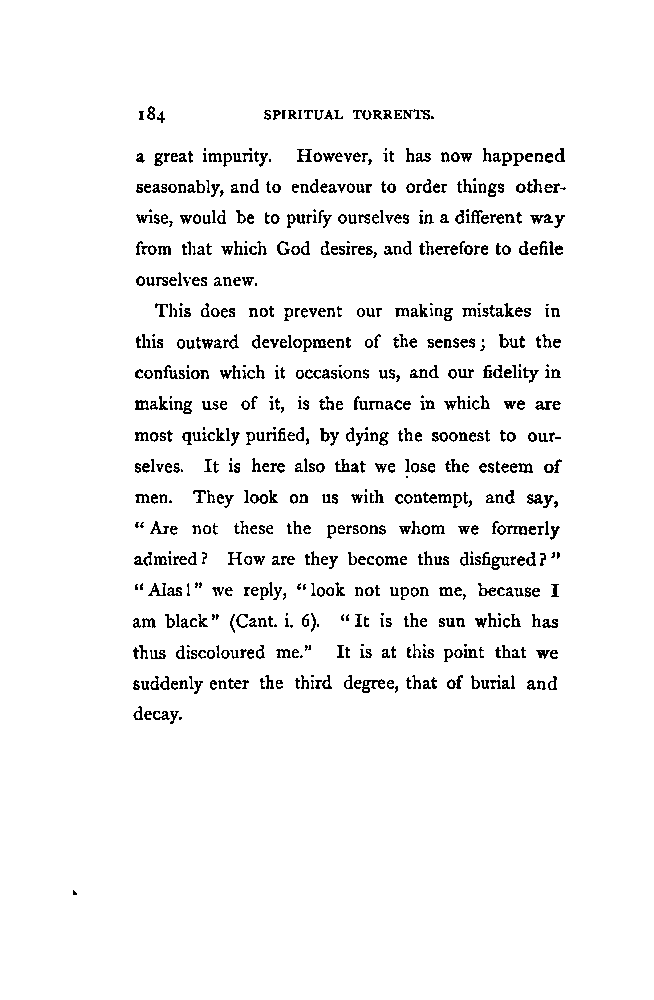 184 SPIRITUAL TORRENTS.

a great impurity. However, it has now happened seasonably, and to endeavour to order things otherwise, would be to purify ourselves in a different way from that which God desires, and therefore to defile ourselves anew.

This does not prevent our making mistakes in this outward development of the senses; but the confusion which it occasions us, and our fidelity in making use of it, is the furnace in which we are most quickly purified, by dying the soonest to ourselves. It is here also that we lose the esteem of men. They look on us with contempt, and say, "Are not these the persons whom we formerly admired? How are they become thus disfigured?" "Alas!" we reply, "look not upon me, because I am black" (Cant. i. 6). "It is the sun which has thus discoloured me." It is at this point that we suddenly enter the third degree, that of burial and decay.